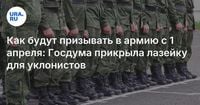 URA.RU

Как будут призывать в армию с 1 апреля: Госдума прикрыла лазейку для уклонистов